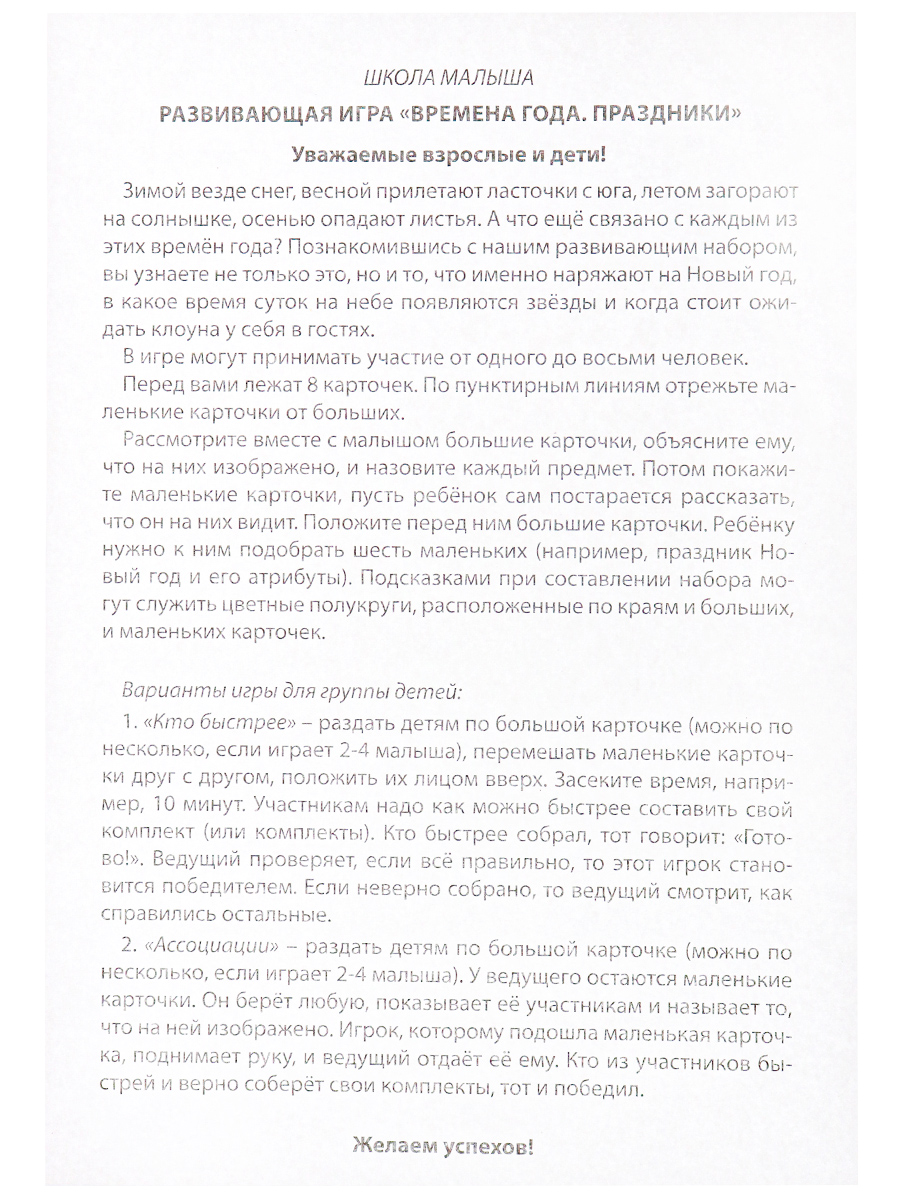 ШКОЛА МАЛЫША

РАЗВИВАЮЩАЯ ИГРА «ВРЕМЕНА ГОДА. ПРАЗДНИКИ»

Уважаемые взрослые и дети!

Зимой везде снег, весной прилетают ласточки с юга, летом загорают на солнышке, осенью опадают листья. А что ещё связано с каждым из этих времён года? Познакомившись с нашим развивающим набором, вы узнаете не только это, но и то, что именно наряжают на Новый год, в какое время суток на небе появляются звёзды и когда стоит ожидать клоуна у себя в гостях.

В игре могут принимать участие от одного до восьми человек.

Перед вами лежат 8 карточек. По пунктирным линиям отрежьте маленькие карточки от больших.

Рассмотрите вместе с малышом большие карточки, объясните ему, что на них изображено, и назовите каждый предмет. Потом покажите маленькие карточки, пусть ребёнок сам постарается рассказать, что он на них видит. Положите перед ним большие карточки. Ребёнку нужно к ним подобрать шесть маленьких (например, праздник Новый год и его атрибуты). Подсказками при составлении набора могут служить цветные полукруги, расположенные по краям и больших, и маленьких карточек.

Варианты игры для группы детей:

1. «Кто быстрее» – раздать детям по большой карточке (можно по несколько, если играет 2-4 малыша), перемешать маленькие карточки друг с другом, положить их лицом вверх. Засеките время, например, 10 минут. Участникам надо как можно быстрее составить свой комплект (или комплекты). Кто быстрее собрал, тот говорит: «Готово!». Ведущий проверяет, если всё правильно, то этот игрок становится победителем. Если неверно собрано, то ведущий смотрит, как справились остальные.

2. «Ассоциации» – раздать детям по большой карточке (можно по несколько, если играет 2-4 малыша). У ведущего остаются маленькие карточки. Он берёт любую, показывает её участникам и называет то, что на ней изображено. Игрок, которому подошла маленькая карточка, поднимает руку, и ведущий отдаёт её ему. Кто из участников быстрей и верно соберёт свои комплекты, тот и победил.

Желаем успехов!